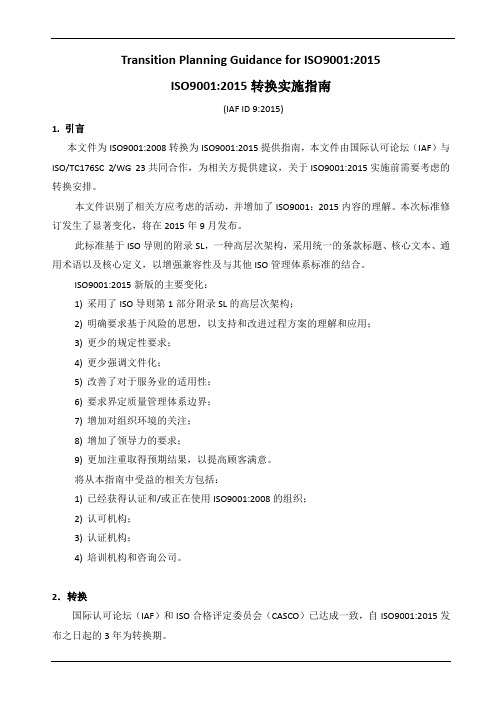 Transition Planning Guidance for ISO9001:2015

ISO9001:2015 转换实施指南

(IAF ID 9:2015)

1. 引言

本文件为 ISO9001:2008 转换为 ISO9001:2015 提供指南，本文件由国际认可论坛（IAF）与 ISO/TC176SC 2/WG 23 共同合作，为相关方提供建议，关于 ISO9001:2015 实施前需要考虑的转换安排。

本文件识别了相关方应考虑的活动，并增加了 ISO9001：2015 内容的理解。本次标准修订发生了显著变化，将在 2015 年 9 月发布。

此标准基于 ISO 导则的附录 SL，一种高层次架构，采用统一的条款标题、核心文本、通用术语以及核心定义，以增强兼容性及与其他 ISO 管理体系标准的结合。

ISO9001:2015 新版的主要变化：

1) 采用了 ISO 导则第 1 部分附录 SL 的高层次架构；
2) 明确要求基于风险的思想，以支持和改进过程方案的理解和应用；
3) 更少的规定性要求；
4) 更少强调文件化；
5) 改善了对于服务业的适用性；
6) 要求界定质量管理体系边界；
7) 增加对组织环境的关注；
8) 增加了领导力的要求；
9) 更加注重取得预期结果，以提高顾客满意。

将从本指南中受益的相关方包括：

1) 已经获得认证和/或正在使用 ISO9001:2008 的组织；
2) 认可机构；
3) 认证机构；
4) 培训机构和咨询公司。

2. 转换

国际认可论坛（IAF）和 ISO 合格评定委员会（CASCO）已达成一致，自 ISO9001:2015 发布之日起的 3 年为转换期。